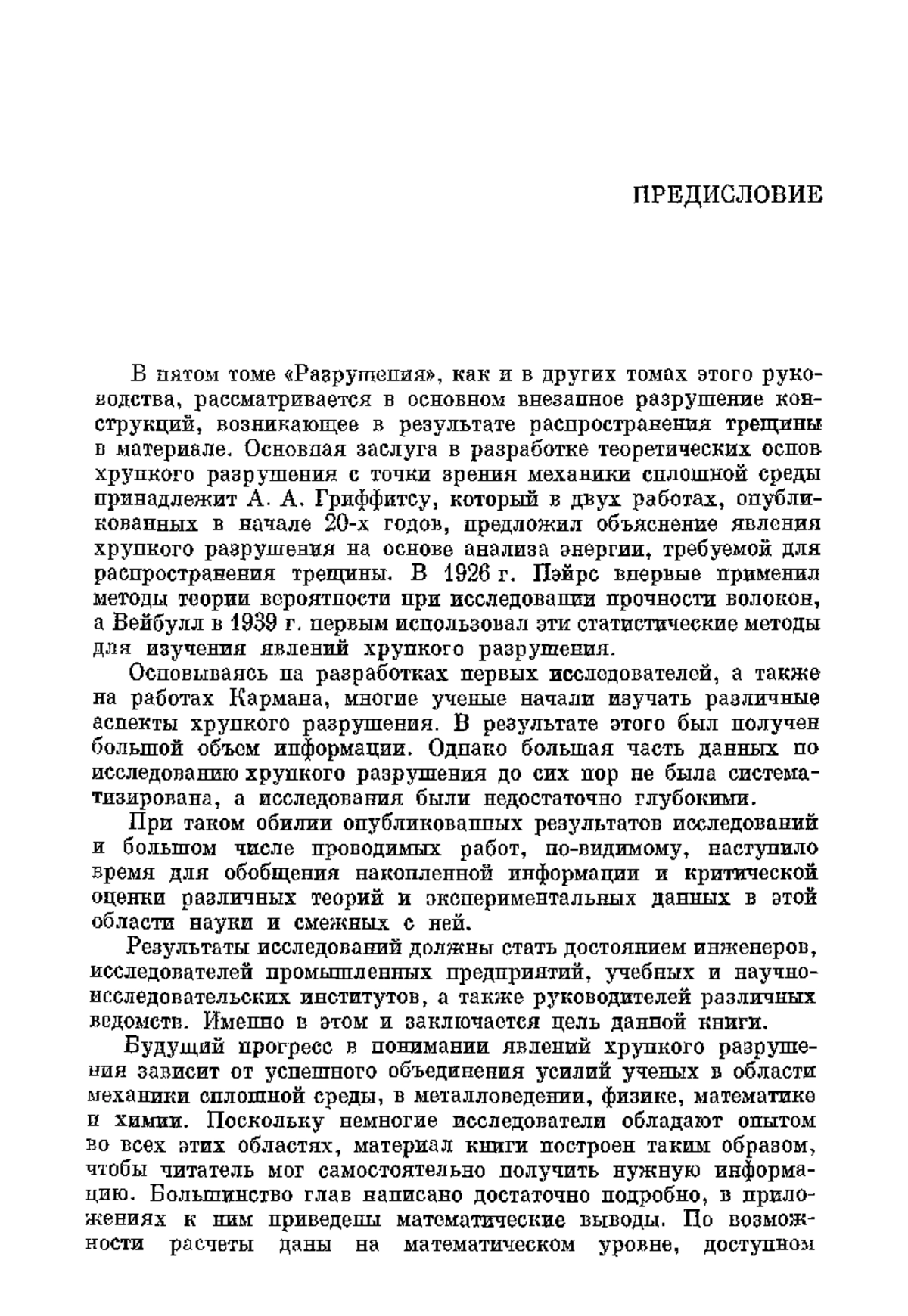 ПРЕДИСЛОВИЕ

В пятом томе «Разрушения», как и в других томах этого руководства, рассматривается в основном внезапное разрушение конструкций, возникающее в результате распространения трещины в материале. Основная заслуга в разработке теоретических основ хрупкого разрушения с точки зрения механики сплошной среды принадлежит А. А. Гриффитсу, который в двух работах, опубликованных в начале 20-х годов, предложил объяснение явления хрупкого разрушения на основе анализа энергии, требуемой для распространения трещины. В 1926 г. Пэйрс впервые применил методы теории вероятности при исследовании прочности волокон, а Вейбулл в 1939 г. первым использовал эти статистические методы для изучения явлений хрупкого разрушения.

Основываясь на разработках первых исследователей, а также на работах Кармана, многие ученые начали изучать различные аспекты хрупкого разрушения. В результате этого был получен большой объем информации. Однако большая часть данных по исследованию хрупкого разрушения до сих пор не была систематизирована, а исследования были недостаточно глубокими.

При таком обилии опубликованных результатов исследований и большом числе проводимых работ, по-видимому, наступило время для обобщения накопленной информации и критической оценки различных теорий и экспериментальных данных в этой области науки и смежных с ней.

Результаты исследований должны стать достоянием инженеров, исследователей промышленных предприятий, учебных и научно-исследовательских институтов, а также руководителей различных ведомств. Именно в этом и заключается цель данной книги.

Будущий прогресс в понимании явлений хрупкого разрушения зависит от успешного объединения усилий ученых в области механики сплошной среды, в металловедении, физике, математике и химии. Поскольку немногие исследователи обладают опытом во всех этих областях, материал книги построен таким образом, чтобы читатель мог самостоятельно получить нужную информацию. Большинство глав написано достаточно подробно, в приложениях к ним приведены математические выводы. По возможности расчеты даны на математическом уровне, доступном